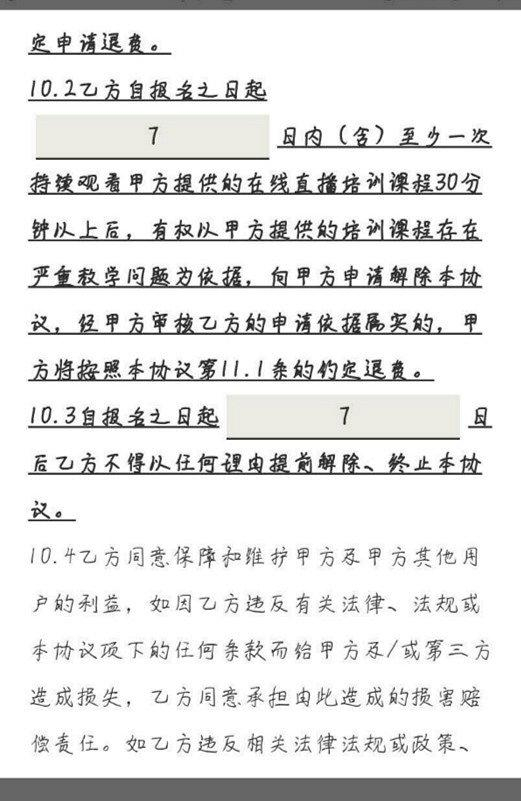 定申请退费。

10.2乙方自报名之日起 7 日内（含）至少一次持续观看甲方提供的在线直播培训课程30分钟以上后，有权以甲方提供的培训课程存在严重教学问题为依据，向甲方申请解除本协议，经甲方审核乙方的申请依据属实的，甲方将按照本协议第11.1条的约定退费。

10.3自报名之日起 7 日后乙方不得以任何理由提前解除、终止本协议。

10.4乙方同意保障和维护甲方及甲方其他用户的利益，如因乙方违反有关法律、法规或本协议项下的任何条款而给甲方及/或第三方造成损失，乙方同意承担由此造成的损害赔偿责任。如乙方违反相关法律法规或政策、